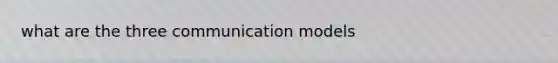 what are the three communication models